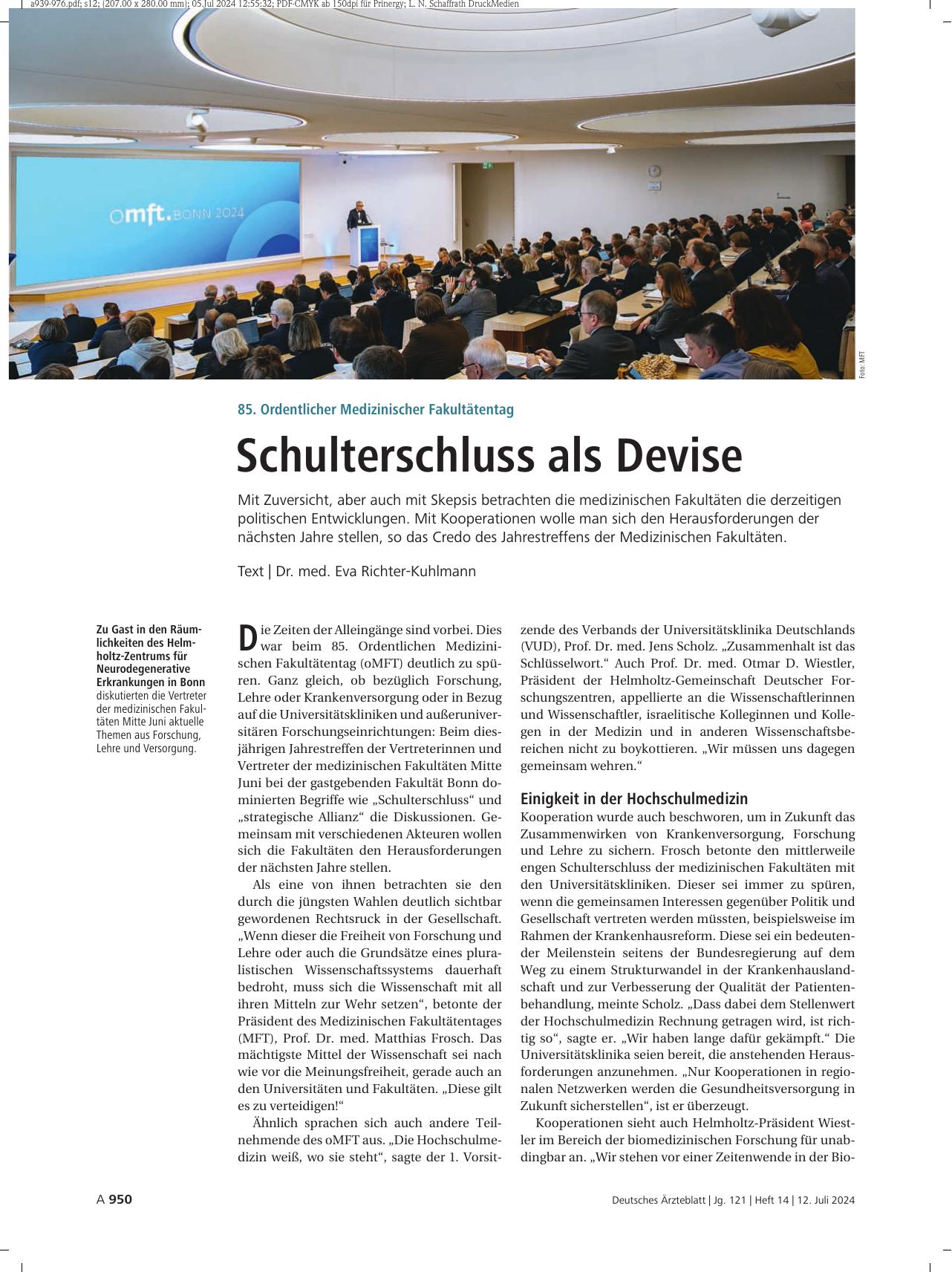 a939-976.pdf; s12; (207.00 x 280.00 mm); 05.Jul 2024 12:55:32; PDF-CMYK ab 150dpi für Prinergy; L. N. Schaffrath DruckMedien

omft. BONN 2024

Foto: MFT

85. Ordentlicher Medizinischer Fakultätentag

Schulterschluss als Devise

Mit Zuversicht, aber auch mit Skepsis betrachten die medizinischen Fakultäten die derzeitigen politischen Entwicklungen. Mit Kooperationen wolle man sich den Herausforderungen der nächsten Jahre stellen, so das Credo des Jahrestreffens der Medizinischen Fakultäten.

Text | Dr. med. Eva Richter-Kuhlmann

Zu Gast in den Räumlichkeiten des Helmholtz-Zentrums für Neurodegenerative Erkrankungen in Bonn diskutierten die Vertreter der medizinischen Fakultäten Mitte Juni aktuelle Themen aus Forschung, Lehre und Versorgung.

Die Zeiten der Alleingänge sind vorbei. Dies war beim 85. Ordentlichen Medizinischen Fakultätentag (oMFT) deutlich zu spüren. Ganz gleich, ob bezüglich Forschung, Lehre oder Krankenversorgung oder in Bezug auf die Universitätskliniken und außeruniversitären Forschungseinrichtungen: Beim diesjährigen Jahrestreffen der Vertreterinnen und Vertreter der medizinischen Fakultäten Mitte Juni bei der gastgebenden Fakultät Bonn dominierten Begriffe wie „Schulterschluss“ und „strategische Allianz“ die Diskussionen. Gemeinsam mit verschiedenen Akteuren wollen sich die Fakultäten den Herausforderungen der nächsten Jahre stellen.

Als eine von ihnen betrachten sie den durch die jüngsten Wahlen deutlich sichtbar gewordenen Rechtsruck in der Gesellschaft. „Wenn dieser die Freiheit von Forschung und Lehre oder auch die Grundsätze eines pluralistischen Wissenschaftssystems dauerhaft bedroht, muss sich die Wissenschaft mit all ihren Mitteln zur Wehr setzen“, betonte der Präsident des Medizinischen Fakultätentages (MFT), Prof. Dr. med. Matthias Frosch. Das mächtigste Mittel der Wissenschaft sei nach wie vor die Meinungsfreiheit, gerade auch an den Universitäten und Fakultäten. „Diese gilt es zu verteidigen!“

Ähnlich sprachen sich auch andere Teilnehmende des oMFT aus. „Die Hochschulmedizin weiß, wo sie steht“, sagte der 1. Vorsitzende des Verbands der Universitätsklinika Deutschlands (VUD), Prof. Dr. med. Jens Scholz. „Zusammenhalt ist das Schlüsselwort.“ Auch Prof. Dr. med. Otmar D. Wiestler, Präsident der Helmholtz-Gemeinschaft Deutscher Forschungszentren, appellierte an die Wissenschaftlerinnen und Wissenschaftler, israelitische Kolleginnen und Kollegen in der Medizin und in anderen Wissenschaftsbereichen nicht zu boykottieren. „Wir müssen uns dagegen gemeinsam wehren.“

Einigkeit in der Hochschulmedizin
Kooperation wurde auch beschworen, um in Zukunft das Zusammenwirken von Krankenversorgung, Forschung und Lehre zu sichern. Frosch betonte den mittlerweile engen Schulterschluss der medizinischen Fakultäten mit den Universitätskliniken. Dieser sei immer zu spüren, wenn die gemeinsamen Interessen gegenüber Politik und Gesellschaft vertreten werden müssten, beispielsweise im Rahmen der Krankenhausreform. Diese sei ein bedeutender Meilenstein seitens der Bundesregierung auf dem Weg zu einem Strukturwandel in der Krankenhauslandschaft und zur Verbesserung der Qualität der Patientenbehandlung, meinte Scholz. „Dass dabei dem Stellenwert der Hochschulmedizin Rechnung getragen wird, ist richtig so“, sagte er. „Wir haben lange dafür gekämpft.“ Die Universitätsklinika seien bereit, die anstehenden Herausforderungen anzunehmen. „Nur Kooperationen in regionalen Netzwerken werden die Gesundheitsversorgung in Zukunft sicherstellen“, ist er überzeugt.

Kooperationen sieht auch Helmholtz-Präsident Wiestler im Bereich der biomedizinischen Forschung für unabdingbar an. „Wir stehen vor einer Zeitenwende in der Bio-

A 950

Deutsches Ärzteblatt | Jg. 121 | Heft 14 | 12. Juli 2024